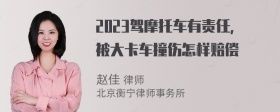 2023驾摩托车有责任，被大卡车撞伤怎样赔偿

赵佳 律师
北京衡宁律师事务所